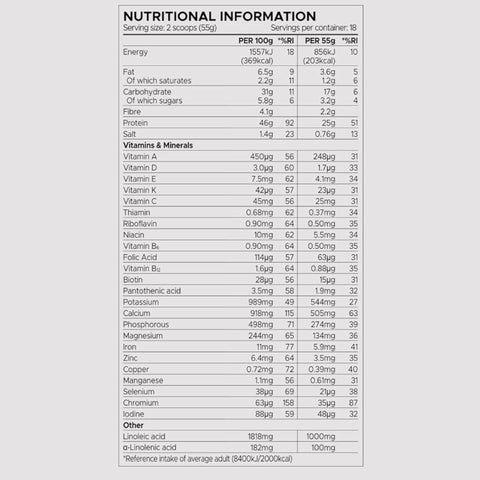 NUTRITIONAL INFORMATION

Serving size: 2 scoops (55g)

Servings per container: 18

| | PER 100g | *%RI | PER 55g | *%RI |
|---|---|---|---|---|
| Energy | 1557kJ (369kcal) | 18 | 856kJ (203kcal) | 10 |
| Fat | 6.5g | 9 | 3.6g | 5 |
| Of which saturates | 2.2g | 11 | 1.2g | 6 |
| Carbohydrate | 31g | 11 | 17g | 6 |
| Of which sugars | 5.8g | 6 | 3.2g | 4 |
| Fibre | 4.1g | | 2.2g | |
| Protein | 46g | 92 | 25g | 51 |
| Salt | 1.4g | 23 | 0.76g | 13 |
| Vitamins & Minerals | | | | |
| Vitamin A | 450μg | 56 | 248μg | 31 |
| Vitamin D | 3.0μg | 60 | 1.7μg | 33 |
| Vitamin E | 7.5mg | 62 | 4.1mg | 34 |
| Vitamin K | 42μg | 57 | 23μg | 31 |
| Vitamin C | 45mg | 56 | 25mg | 31 |
| Thiamin | 0.68mg | 62 | 0.37mg | 34 |
| Riboflavin | 0.90mg | 64 | 0.50mg | 35 |
| Niacin | 10mg | 62 | 5.5mg | 34 |
| Vitamin $B_6$ | 0.90mg | 64 | 0.50mg | 35 |
| Folic Acid | 114μg | 57 | 63μg | 31 |
| Vitamin $B_{12}$ | 1.6μg | 64 | 0.88μg | 35 |
| Biotin | 28μg | 56 | 15μg | 31 |
| Pantothenic acid | 3.5mg | 58 | 1.9mg | 32 |
| Potassium | 989mg | 49 | 544mg | 27 |
| Calcium | 918mg | 115 | 505mg | 63 |
| Phosphorous | 498mg | 71 | 274mg | 39 |
| Magnesium | 244mg | 65 | 134mg | 36 |
| Iron | 11mg | 77 | 5.9mg | 41 |
| Zinc | 6.4mg | 64 | 3.5mg | 35 |
| Copper | 0.72mg | 72 | 0.39mg | 40 |
| Manganese | 1.1mg | 56 | 0.61mg | 31 |
| Selenium | 38μg | 69 | 21μg | 38 |
| Chromium | 63μg | 158 | 35μg | 87 |
| Iodine | 88μg | 59 | 48μg | 32 |
| Other | | | | |
| Linoleic acid | 1818mg | | 1000mg | |
| α-Linolenic acid | 182mg | | 100mg | |

*Reference intake of average adult (8400kJ/2000kcal)